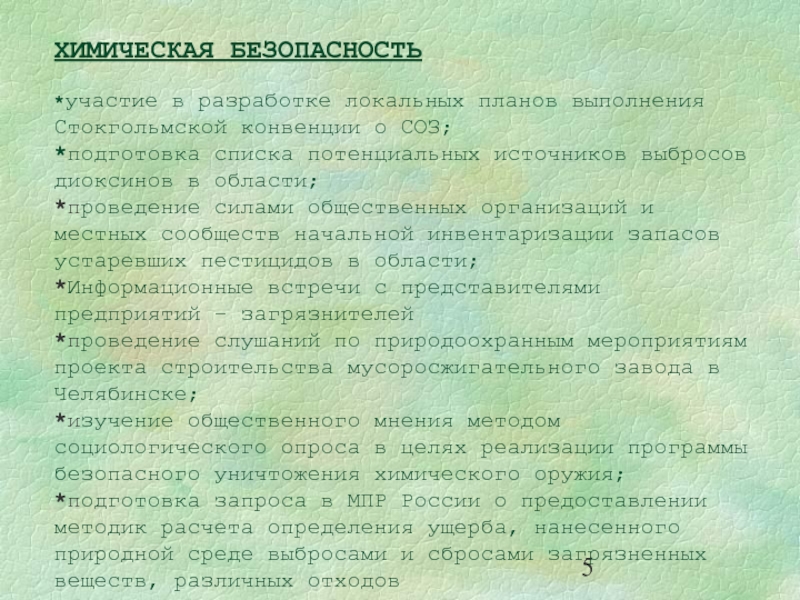 ХИМИЧЕСКАЯ БЕЗОПАСНОСТЬ

*участие в разработке локальных планов выполнения Стокгольмской конвенции о СОЗ;

*подготовка списка потенциальных источников выбросов диоксинов в области;

*проведение силами общественных организаций и местных сообществ начальной инвентаризации запасов устаревших пестицидов в области;

*Информационные встречи с представителями предприятий - загрязнителей

*проведение слушаний по природоохранным мероприятиям проекта строительства мусоросжигательного завода в Челябинске;

*изучение общественного мнения методом социологического опроса в целях реализации программы безопасного уничтожения химического оружия;

*подготовка запроса в МПР России о предоставлении методик расчета определения ущерба, нанесенного природной среде выбросами и сбросами загрязненных веществ, различных отходов

5